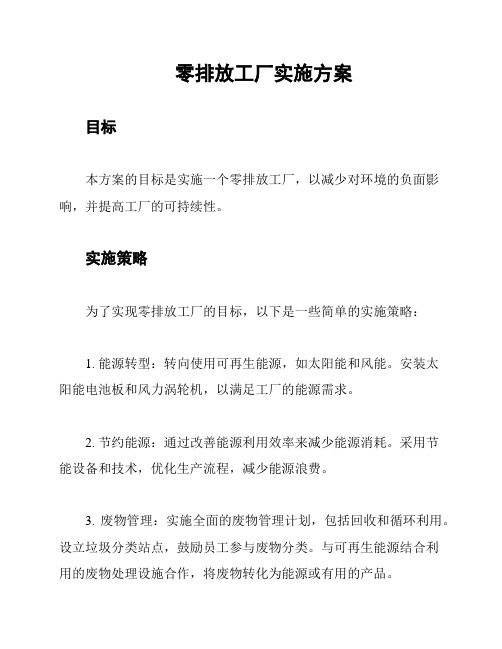 零排放工厂实施方案

目标

本方案的目标是实施一个零排放工厂，以减少对环境的负面影响，并提高工厂的可持续性。

实施策略

为了实现零排放工厂的目标，以下是一些简单的实施策略：

1. 能源转型：转向使用可再生能源，如太阳能和风能。安装太阳能电池板和风力涡轮机，以满足工厂的能源需求。

2. 节约能源：通过改善能源利用效率来减少能源消耗。采用节能设备和技术，优化生产流程，减少能源浪费。

3. 废物管理：实施全面的废物管理计划，包括回收和循环利用。设立垃圾分类站点，鼓励员工参与废物分类。与可再生能源结合利用的废物处理设施合作，将废物转化为能源或有用的产品。